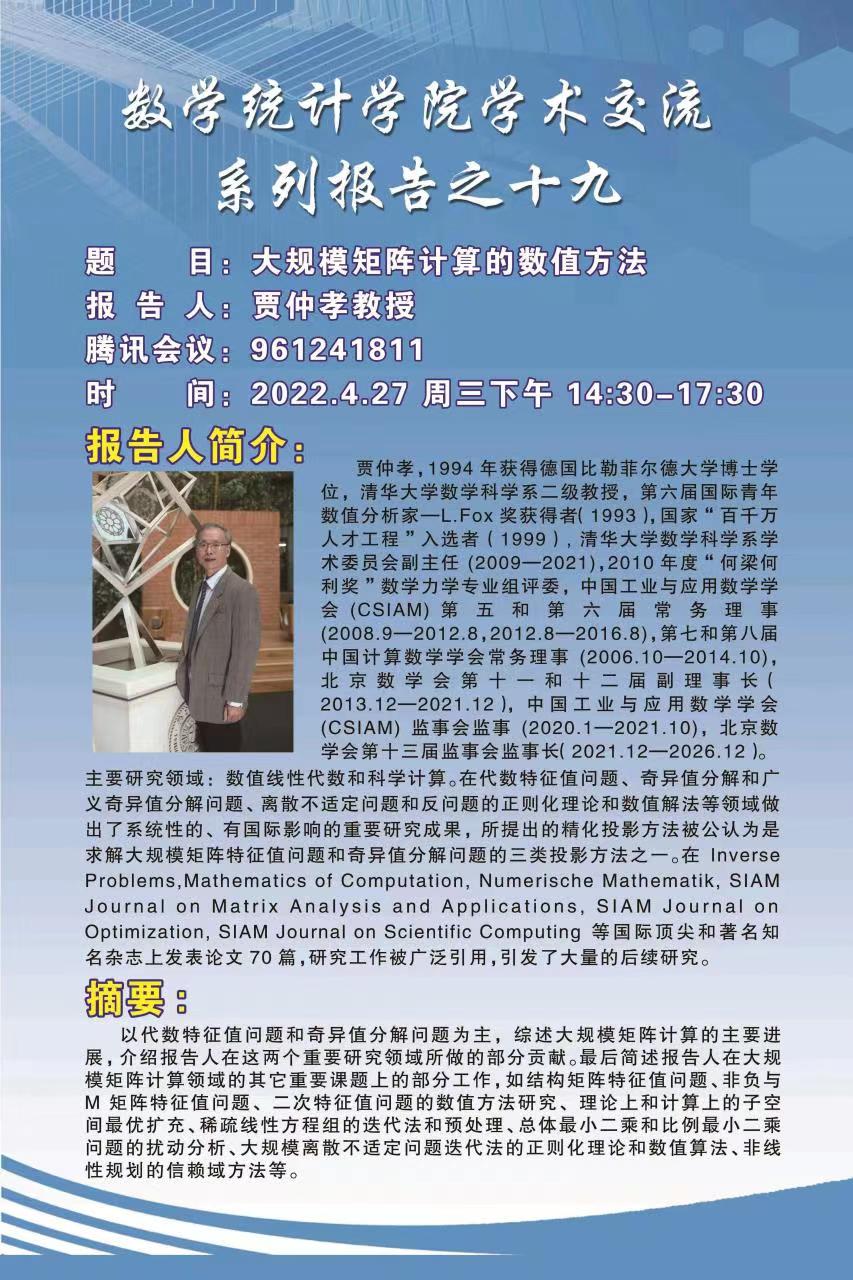 数学统计学院学术交流
系列报告之十九

题　　目：大规模矩阵计算的数值方法
报 告 人：贾仲孝教授
腾讯会议：961241811
时　　间：2022.4.27 周三下午 14:30–17:30

报告人简介：

贾仲孝，1994 年获得德国比勒菲尔德大学博士学位，清华大学数学科学系二级教授，第六届国际青年数值分析家—L.Fox 奖获得者( 1993 ),国家“百千万人才工程”入选者 ( 1999 )，清华大学数学科学系学术委员会副主任 (2009—2021),2010 年度“何梁何利奖”数学力学专业组评委，中国工业与应用数学学会 (CSIAM) 第五和第六届常务理事 (2008.9—2012.8,2012.8—2016.8),第七和第八届中国计算数学学会常务理事 (2006.10—2014.10),北京数学会第十一和十二届副理事长( 2013.12—2021.12 )，中国工业与应用数学学会 (CSIAM) 监事会监事 (2020.1—2021.10)，北京数学会第十三届监事会监事长( 2021.12—2026.12 )。

主要研究领域：数值线性代数和科学计算。在代数特征值问题、奇异值分解和广义奇异值分解问题、离散不适定问题和反问题的正则化理论和数值解法等领域做出了系统性的、有国际影响的重要研究成果，所提出的精化投影方法被公认为是求解大规模矩阵特征值问题和奇异值分解问题的三类投影方法之一。在 Inverse Problems,Mathematics of Computation, Numerische Mathematik, SIAM Journal on Matrix Analysis and Applications, SIAM Journal on Optimization, SIAM Journal on Scientific Computing 等国际顶尖和著名知名杂志上发表论文 70 篇,研究工作被广泛引用,引发了大量的后续研究。

摘要：

以代数特征值问题和奇异值分解问题为主，综述大规模矩阵计算的主要进展，介绍报告人在这两个重要研究领域所做的部分贡献。最后简述报告人在大规模矩阵计算领域的其它重要课题上的部分工作,如结构矩阵特征值问题、非负与 M 矩阵特征值问题、二次特征值问题的数值方法研究、理论上和计算上的子空间最优扩充、稀疏线性方程组的迭代法和预处理、总体最小二乘和比例最小二乘问题的扰动分析、大规模离散不适定问题迭代法的正则化理论和数值算法、非线性规划的信赖域方法等。